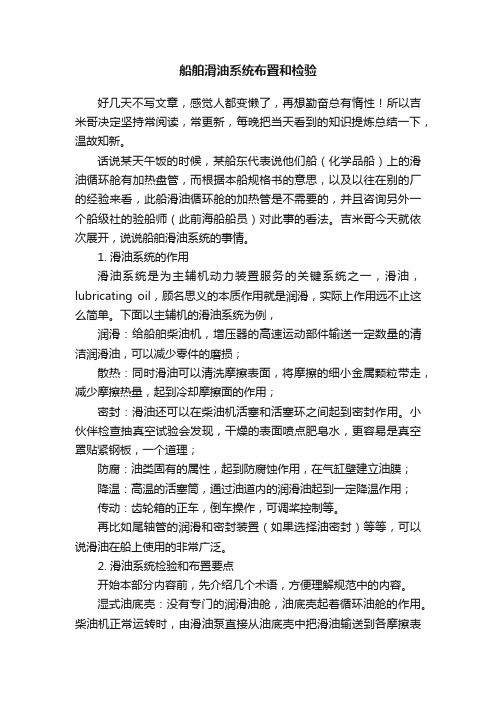 船舶滑油系统布置和检验

好几天不写文章，感觉人都变懒了，再想勤奋总有惰性！所以吉米哥决定坚持常阅读，常更新，每晚把当天看到的知识提炼总结一下，温故知新。

话说某天午饭的时候，某船东代表说他们船（化学品船）上的滑油循环舱有加热盘管，而根据本船规格书的意思，以及以往在别的厂的经验来看，此船滑油循环舱的加热管是不需要的，并且咨询另外一个船级社的验船师（此前海船船员）对此事的看法。吉米哥今天就依次展开，说说船舶滑油系统的事情。

1. 滑油系统的作用

滑油系统是为主辅机动力装置服务的关键系统之一，滑油，lubricating oil，顾名思义的本质作用就是润滑，实际上作用远不止这么简单。下面以主辅机的滑油系统为例，

润滑：给船舶柴油机，增压器的高速运动部件输送一定数量的清洁润滑油，可以减少零件的磨损；

散热：同时滑油可以清洗摩擦表面，将摩擦的细小金属颗粒带走，减少摩擦热量，起到冷却摩擦面的作用；

密封：滑油还可以在柴油机活塞和活塞环之间起到密封作用。小伙伴检查抽真空试验会发现，干燥的表面喷点肥皂水，更容易是真空罩贴紧钢板，一个道理；

防腐：油类固有的属性，起到防腐蚀作用，在气缸壁建立油膜；

降温：高温的活塞筒，通过油道内的润滑油起到一定降温作用；

传动：齿轮箱的正车，倒车操作，可调桨控制等。

再比如尾轴管的润滑和密封装置（如果选择油密封）等等，可以说滑油在船上使用的非常广泛。

2. 滑油系统检验和布置要点

开始本部分内容前，先介绍几个术语，方便理解规范中的内容。

湿式油底壳：没有专门的润滑油舱，油底壳起着循环油舱的作用。柴油机正常运转时，由滑油泵直接从油底壳中把滑油输送到各摩擦表